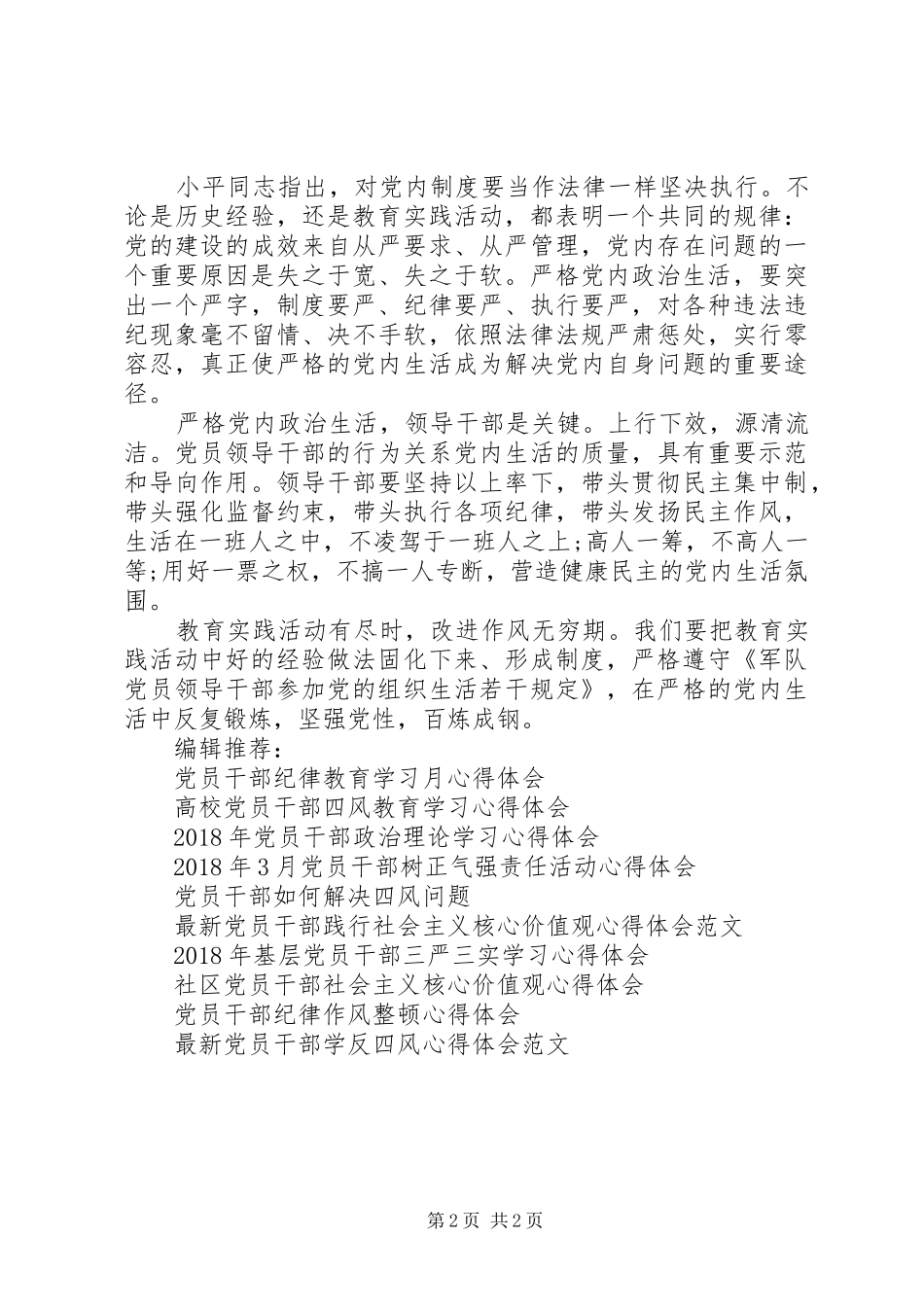 小平同志指出，对党内制度要当作法律一样坚决执行。不论是历史经验，还是教育实践活动，都表明一个共同的规律：党的建设的成效来自从严要求、从严管理，党内存在问题的一个重要原因是失之于宽、失之于软。严格党内政治生活，要突出一个严字，制度要严、纪律要严、执行要严，对各种违法违纪现象毫不留情、决不手软，依照法律法规严肃惩处，实行零容忍，真正使严格的党内生活成为解决党内自身问题的重要途径。

严格党内政治生活，领导干部是关键。上行下效，源清流洁。党员领导干部的行为关系党内生活的质量，具有重要示范和导向作用。领导干部要坚持以上率下，带头贯彻民主集中制，带头强化监督约束，带头执行各项纪律，带头发扬民主作风，生活在一班人之中，不凌驾于一班人之上;高人一筹，不高人一等;用好一票之权，不搞一人专断，营造健康民主的党内生活氛围。

教育实践活动有尽时，改进作风无穷期。我们要把教育实践活动中好的经验做法固化下来、形成制度，严格遵守《军队党员领导干部参加党的组织生活若干规定》，在严格的党内生活中反复锻炼，坚强党性，百炼成钢。

编辑推荐：
党员干部纪律教育学习月心得体会
高校党员干部四风教育学习心得体会
2018年党员干部政治理论学习心得体会
2018年3月党员干部树正气强责任活动心得体会
党员干部如何解决四风问题
最新党员干部践行社会主义核心价值观心得体会范文
2018年基层党员干部三严三实学习心得体会
社区党员干部社会主义核心价值观心得体会
党员干部纪律作风整顿心得体会
最新党员干部学反四风心得体会范文

第2页 共2页